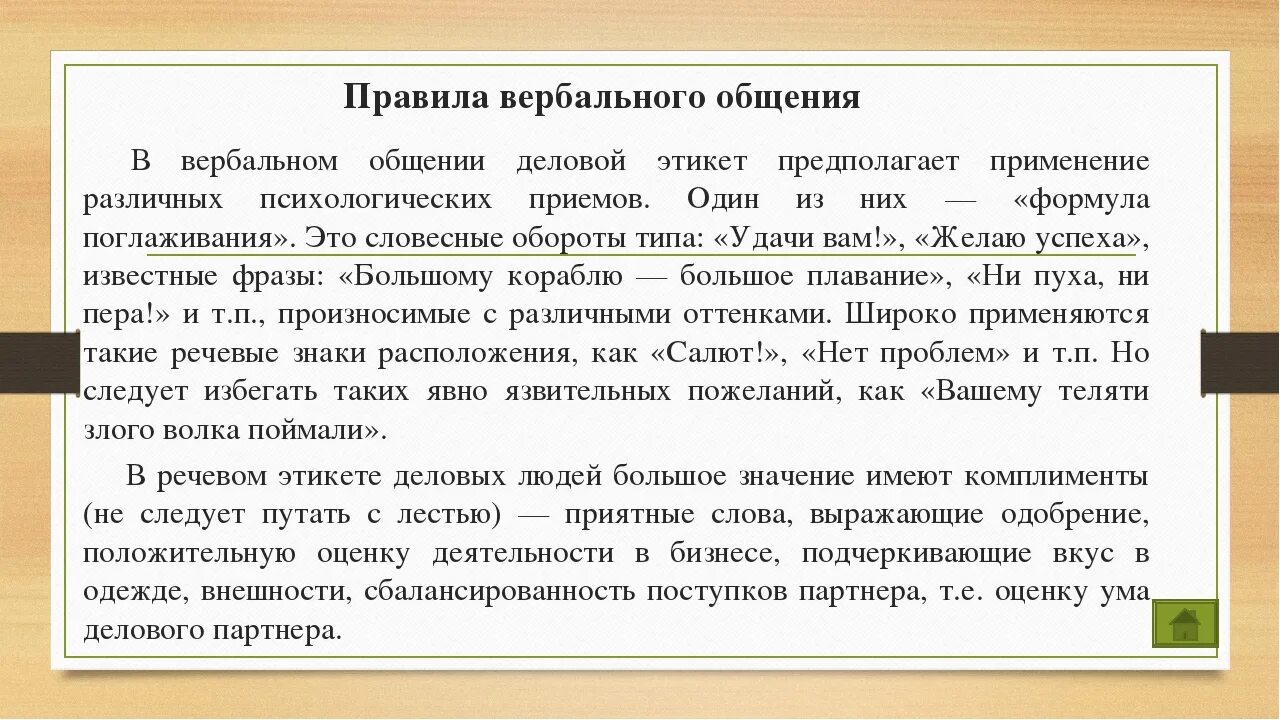 Правила вербального общения

В вербальном общении деловой этикет предполагает применение различных психологических приемов. Один из них — «формула поглаживания». Это словесные обороты типа: «Удачи вам!», «Желаю успеха», известные фразы: «Большому кораблю — большое плавание», «Ни пуха, ни пера!» и т.п., произносимые с различными оттенками. Широко применяются такие речевые знаки расположения, как «Салют!», «Нет проблем» и т.п. Но следует избегать таких явно язвительных пожеланий, как «Вашему теляти злого волка поймали».

В речевом этикете деловых людей большое значение имеют комплименты (не следует путать с лестью) — приятные слова, выражающие одобрение, положительную оценку деятельности в бизнесе, подчеркивающие вкус в одежде, внешности, сбалансированность поступков партнера, т.е. оценку ума делового партнера.